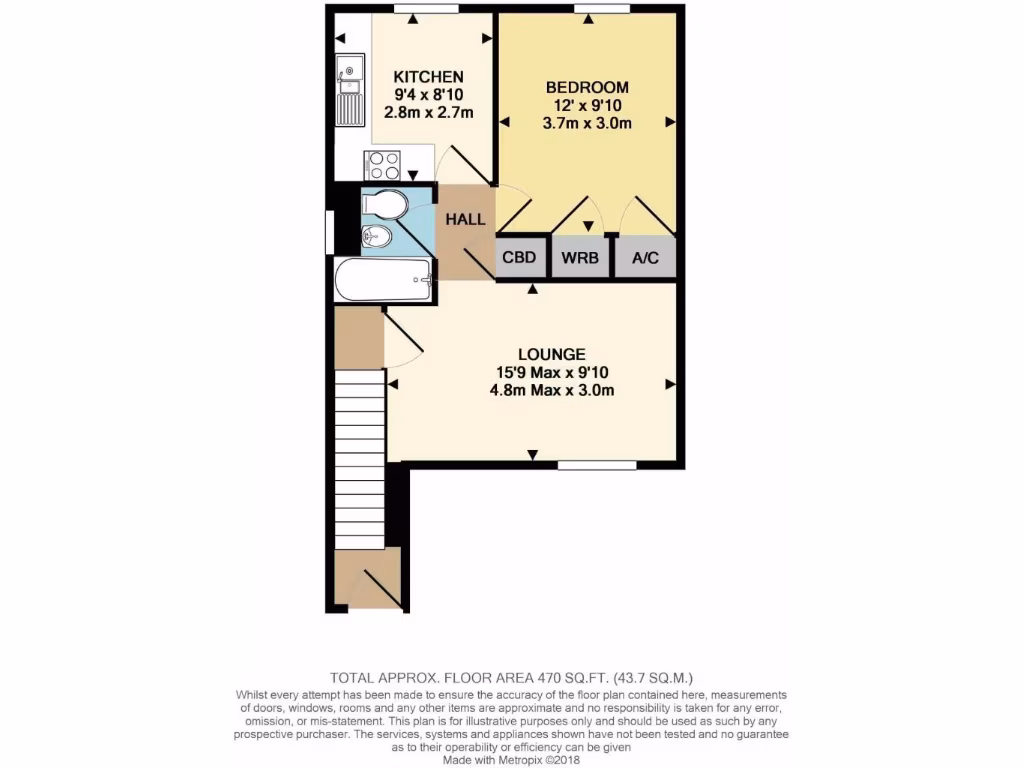 KITCHEN
9'4 x 8'10
2.8m x 2.7m

BEDROOM
12' x 9'10
3.7m x 3.0m

HALL

CBD

WRB

A/C

LOUNGE
15'9 Max x 9'10
4.8m Max x 3.0m

TOTAL APPROX. FLOOR AREA 470 SQ.FT. (43.7 SQ.M.)
Whilst every attempt has been made to ensure the accuracy of the floor plan contained here, measurements of doors, windows, rooms and any other items are approximate and no responsibility is taken for any error, omission, or mis-statement. This plan is for illustrative purposes only and should be used as such by any prospective purchaser. The services, systems and appliances shown have not been tested and no guarantee as to their operability or efficiency can be given
Made with Metropix ©2018